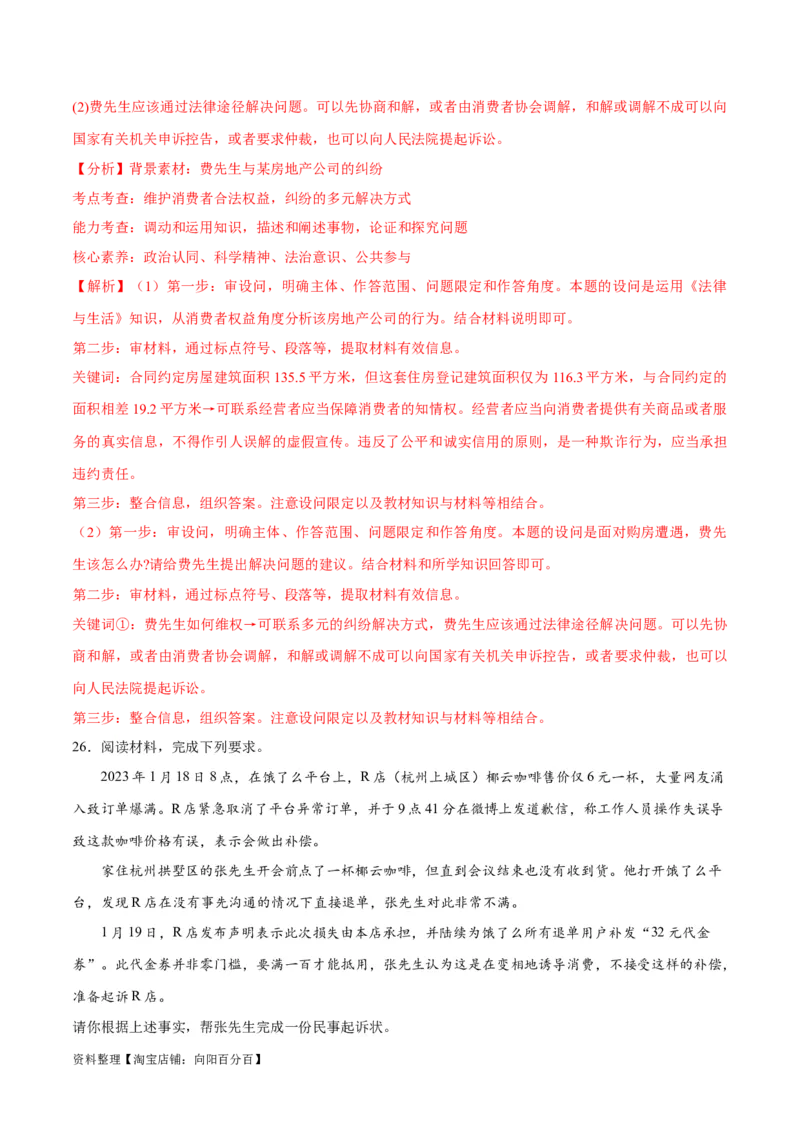 (2)费先生应该通过法律途径解决问题。可以先协商和解，或者由消费者协会调解，和解或调解不成可以向国家有关机关申诉控告，或者要求仲裁，也可以向人民法院提起诉讼。

【分析】背景素材：费先生与某房地产公司的纠纷

考点考查：维护消费者合法权益，纠纷的多元解决方式

能力考查：调动和运用知识，描述和阐述事物，论证和探究问题

核心素养：政治认同、科学精神、法治意识、公共参与

【解析】（1）第一步：审设问，明确主体、作答范围、问题限定和作答角度。本题的设问是运用《法律与生活》知识，从消费者权益角度分析该房地产公司的行为。结合材料说明即可。

第二步：审材料，通过标点符号、段落等，提取材料有效信息。

关键词：合同约定房屋建筑面积 135.5 平方米，但这套住房登记建筑面积仅为 116.3 平方米，与合同约定的面积相差 19.2 平方米→可联系经营者应当保障消费者的知情权。经营者应当向消费者提供有关商品或者服务的真实信息，不得作引人误解的虚假宣传。违反了公平和诚实信用的原则，是一种欺诈行为，应当承担违约责任。

第三步：整合信息，组织答案。注意设问限定以及教材知识与材料等相结合。

（2）第一步：审设问，明确主体、作答范围、问题限定和作答角度。本题的设问是面对购房遭遇，费先生该怎么办?请给费先生提出解决问题的建议。结合材料和所学知识回答即可。

第二步：审材料，通过标点符号、段落等，提取材料有效信息。

关键词①：费先生如何维权→可联系多元的纠纷解决方式，费先生应该通过法律途径解决问题。可以先协商和解，或者由消费者协会调解，和解或调解不成可以向国家有关机关申诉控告，或者要求仲裁，也可以向人民法院提起诉讼。

第三步：整合信息，组织答案。注意设问限定以及教材知识与材料等相结合。

26．阅读材料，完成下列要求。

2023 年 1 月 18 日 8 点，在饿了么平台上，R 店（杭州上城区）椰云咖啡售价仅 6 元一杯，大量网友涌入致订单爆满。R 店紧急取消了平台异常订单，并于 9 点 41 分在微博上发道歉信，称工作人员操作失误导致这款咖啡价格有误，表示会做出补偿。

家住杭州拱墅区的张先生开会前点了一杯椰云咖啡，但直到会议结束也没有收到货。他打开饿了么平台，发现 R 店在没有事先沟通的情况下直接退单，张先生对此非常不满。

1 月 19 日，R 店发布声明表示此次损失由本店承担，并陆续为饿了么所有退单用户补发“32 元代金券”。此代金券并非零门槛，要满一百才能抵用，张先生认为这是在变相地诱导消费，不接受这样的补偿，准备起诉 R 店。

请你根据上述事实，帮张先生完成一份民事起诉状。

资料整理【淘宝店铺：向阳百分百】